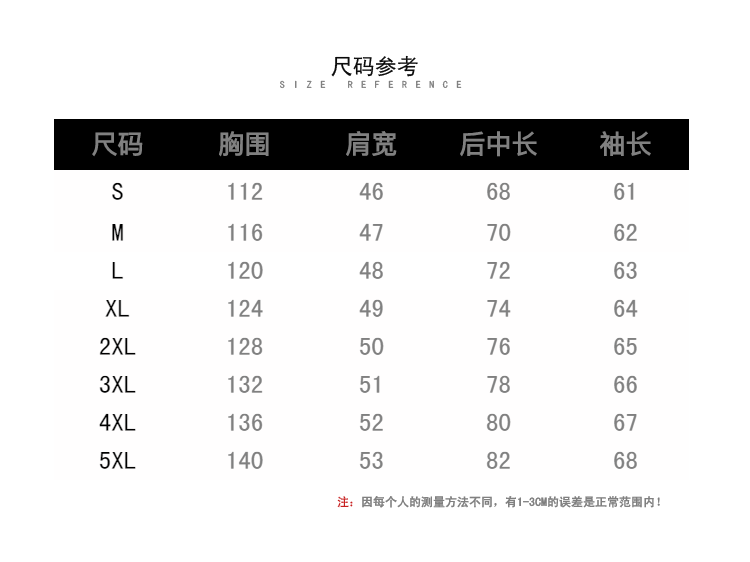 尺码参考
SIZE REFERENCE

| 尺码 | 胸围 | 肩宽 | 后中长 | 袖长 |
|---|---|---|---|---|
| S | 112 | 46 | 68 | 61 |
| M | 116 | 47 | 70 | 62 |
| L | 120 | 48 | 72 | 63 |
| XL | 124 | 49 | 74 | 64 |
| 2XL | 128 | 50 | 76 | 65 |
| 3XL | 132 | 51 | 78 | 66 |
| 4XL | 136 | 52 | 80 | 67 |
| 5XL | 140 | 53 | 82 | 68 |

注：因每个人的测量方法不同，有1-3CM的误差是正常范围内！